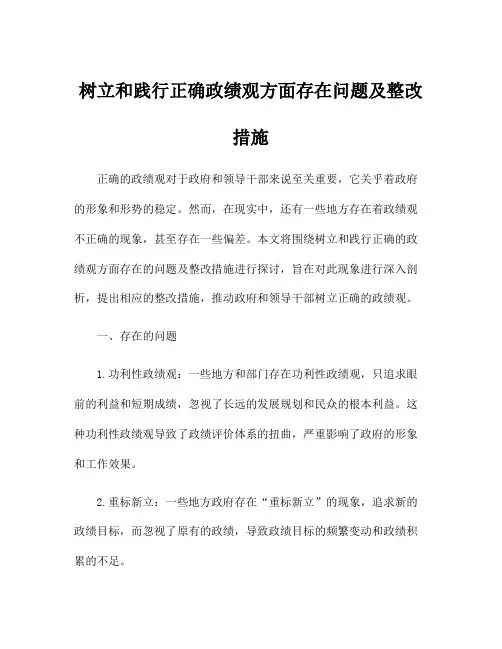 树立和践行正确政绩观方面存在问题及整改措施

正确的政绩观对于政府和领导干部来说至关重要，它关乎着政府的形象和形势的稳定。然而，在现实中，还有一些地方存在着政绩观不正确的现象，甚至存在一些偏差。本文将围绕树立和践行正确的政绩观方面存在的问题及整改措施进行探讨，旨在对此现象进行深入剖析，提出相应的整改措施，推动政府和领导干部树立正确的政绩观。

一、存在的问题

1.功利性政绩观：一些地方和部门存在功利性政绩观，只追求眼前的利益和短期成绩，忽视了长远的发展规划和民众的根本利益。这种功利性政绩观导致了政绩评价体系的扭曲，严重影响了政府的形象和工作效果。

2.重标新立：一些地方政府存在“重标新立”的现象，追求新的政绩目标，而忽视了原有的政绩，导致政绩目标的频繁变动和政绩积累的不足。